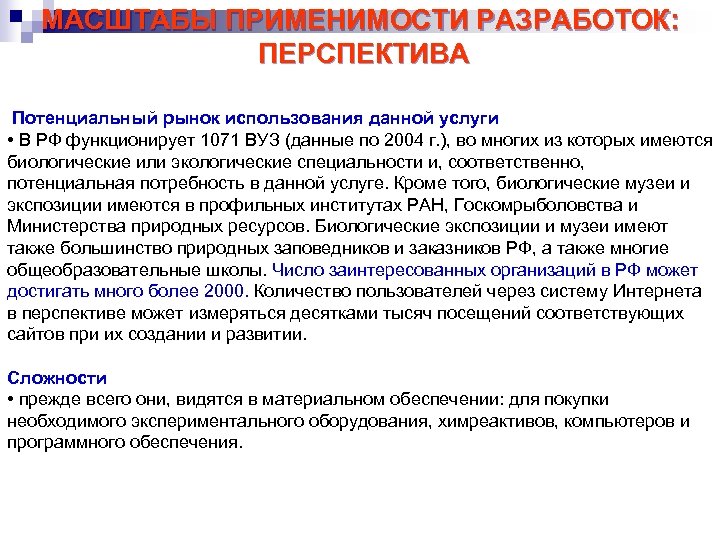 МАСШТАБЫ ПРИМЕНИМОСТИ РАЗРАБОТОК: ПЕРСПЕКТИВА

Потенциальный рынок использования данной услуги
• В РФ функционирует 1071 ВУЗ (данные по 2004 г.), во многих из которых имеются биологические или экологические специальности и, соответственно, потенциальная потребность в данной услуге. Кроме того, биологические музеи и экспозиции имеются в профильных институтах РАН, Госкомрыболовства и Министерства природных ресурсов. Биологические экспозиции и музеи имеют также большинство природных заповедников и заказников РФ, а также многие общеобразовательные школы. Число заинтересованных организаций в РФ может достигать много более 2000. Количество пользователей через систему Интернета в перспективе может измеряться десятками тысяч посещений соответствующих сайтов при их создании и развитии.

Сложности
• прежде всего они, видятся в материальном обеспечении: для покупки необходимого экспериментального оборудования, химреактивов, компьютеров и программного обеспечения.